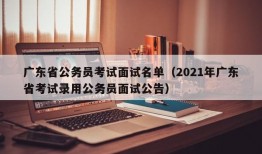 广东省公务员考试面试名单（2021年广东省考试录用公务员面试公告）